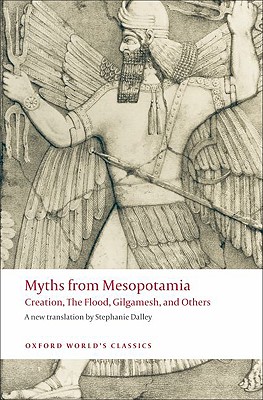 Myths from Mesopotamia
Creation, The Flood, Gilgamesh, and Others
A new translation by Stephanie Dalley

OXFORD WORLD'S CLASSICS